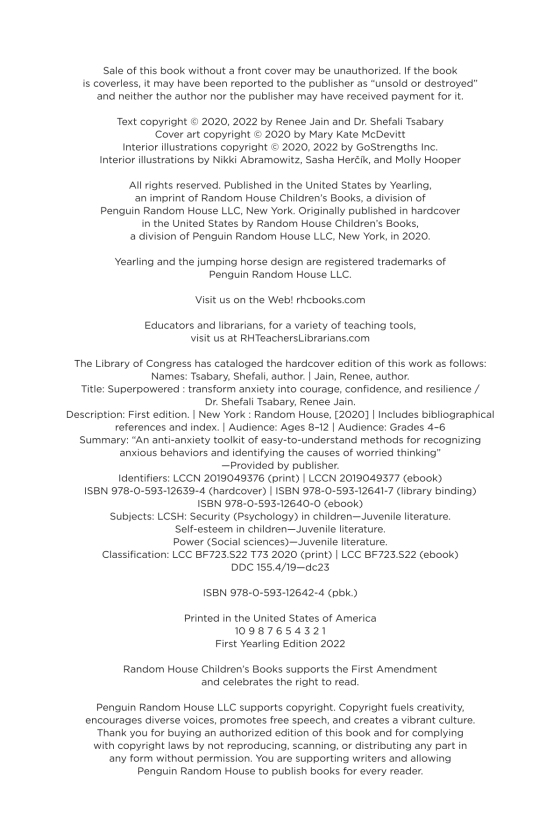 Sale of this book without a front cover may be unauthorized. If the book is coverless, it may have been reported to the publisher as "unsold or destroyed" and neither the author nor the publisher may have received payment for it.

Text copyright © 2020, 2022 by Renee Jain and Dr. Shefali Tsabary
Cover art copyright © 2020 by Mary Kate McDevitt
Interior illustrations copyright © 2020, 2022 by GoStrengths Inc.
Interior illustrations by Nikki Abramowitz, Sasha Herčík, and Molly Hooper

All rights reserved. Published in the United States by Yearling, an imprint of Random House Children's Books, a division of Penguin Random House LLC, New York. Originally published in hardcover in the United States by Random House Children's Books, a division of Penguin Random House LLC, New York, in 2020.

Yearling and the jumping horse design are registered trademarks of Penguin Random House LLC.

Visit us on the Web! rhcbooks.com

Educators and librarians, for a variety of teaching tools, visit us at RHTeachersLibrarians.com

The Library of Congress has cataloged the hardcover edition of this work as follows:
Names: Tsabary, Shefali, author. | Jain, Renee, author.
Title: Superpowered : transform anxiety into courage, confidence, and resilience / Dr. Shefali Tsabary, Renee Jain.
Description: First edition. | New York : Random House, [2020] | Includes bibliographical references and index. | Audience: Ages 8–12 | Audience: Grades 4–6
Summary: "An anti-anxiety toolkit of easy-to-understand methods for recognizing anxious behaviors and identifying the causes of worried thinking" —Provided by publisher.
Identifiers: LCCN 2019049376 (print) | LCCN 2019049377 (ebook)
ISBN 978-0-593-12639-4 (hardcover) | ISBN 978-0-593-12641-7 (library binding)
ISBN 978-0-593-12640-0 (ebook)
Subjects: LCSH: Security (Psychology) in children—Juvenile literature.
Self-esteem in children—Juvenile literature.
Power (Social sciences)—Juvenile literature.
Classification: LCC BF723.S22 T73 2020 (print) | LCC BF723.S22 (ebook)
DDC 155.4/19—dc23

ISBN 978-0-593-12642-4 (pbk.)

Printed in the United States of America
10 9 8 7 6 5 4 3 2 1
First Yearling Edition 2022

Random House Children's Books supports the First Amendment and celebrates the right to read.

Penguin Random House LLC supports copyright. Copyright fuels creativity, encourages diverse voices, promotes free speech, and creates a vibrant culture. Thank you for buying an authorized edition of this book and for complying with copyright laws by not reproducing, scanning, or distributing any part in any form without permission. You are supporting writers and allowing Penguin Random House to publish books for every reader.